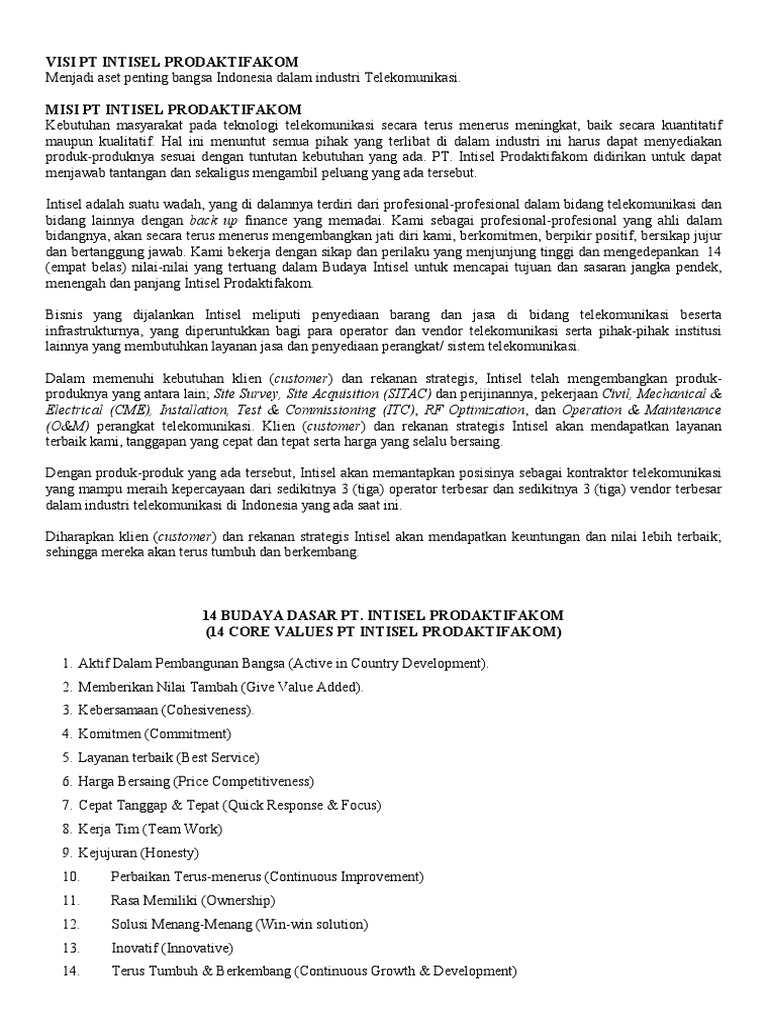 VISI PT INTISEL PRODAKTIFAKOM
Menjadi aset penting bangsa Indonesia dalam industri Telekomunikasi.

MISI PT INTISEL PRODAKTIFAKOM
Kebutuhan masyarakat pada teknologi telekomunikasi secara terus menerus meningkat, baik secara kuantitatif maupun kualitatif. Hal ini menuntut semua pihak yang terlibat di dalam industri ini harus dapat menyediakan produk-produknya sesuai dengan tuntutan kebutuhan yang ada. PT. Intisel Prodaktifakom didirikan untuk dapat menjawab tantangan dan sekaligus mengambil peluang yang ada tersebut.

Intisel adalah suatu wadah, yang di dalamnya terdiri dari profesional-profesional dalam bidang telekomunikasi dan bidang lainnya dengan back up finance yang memadai. Kami sebagai profesional-profesional yang ahli dalam bidangnya, akan secara terus menerus mengembangkan jati diri kami, berkomitmen, berpikir positif, bersikap jujur dan bertanggung jawab. Kami bekerja dengan sikap dan perilaku yang menjunjung tinggi dan mengedepankan 14 (empat belas) nilai-nilai yang tertuang dalam Budaya Intisel untuk mencapai tujuan dan sasaran jangka pendek, menengah dan panjang Intisel Prodaktifakom.

Bisnis yang dijalankan Intisel meliputi penyediaan barang dan jasa di bidang telekomunikasi beserta infrastrukturnya, yang diperuntukkan bagi para operator dan vendor telekomunikasi serta pihak-pihak institusi lainnya yang membutuhkan layanan jasa dan penyediaan perangkat/ sistem telekomunikasi.

Dalam memenuhi kebutuhan klien (customer) dan rekanan strategis, Intisel telah mengembangkan produk-produknya yang antara lain; Site Survey, Site Acquisition (SITAC) dan perijinannya, pekerjaan Civil, Mechanical & Electrical (CME), Installation, Test & Commissioning (ITC), RF Optimization, dan Operation & Maintenance (O&M) perangkat telekomunikasi. Klien (customer) dan rekanan strategis Intisel akan mendapatkan layanan terbaik kami, tanggapan yang cepat dan tepat serta harga yang selalu bersaing.

Dengan produk-produk yang ada tersebut, Intisel akan memantapkan posisinya sebagai kontraktor telekomunikasi yang mampu meraih kepercayaan dari sedikitnya 3 (tiga) operator terbesar dan sedikitnya 3 (tiga) vendor terbesar dalam industri telekomunikasi di Indonesia yang ada saat ini.

Diharapkan klien (customer) dan rekanan strategis Intisel akan mendapatkan keuntungan dan nilai lebih terbaik; sehingga mereka akan terus tumbuh dan berkembang.

14 BUDAYA DASAR PT. INTISEL PRODAKTIFAKOM
(14 CORE VALUES PT INTISEL PRODAKTIFAKOM)

1. Aktif Dalam Pembangunan Bangsa (Active in Country Development).
2. Memberikan Nilai Tambah (Give Value Added).
3. Kebersamaan (Cohesiveness).
4. Komitmen (Commitment)
5. Layanan terbaik (Best Service)
6. Harga Bersaing (Price Competitiveness)
7. Cepat Tanggap & Tepat (Quick Response & Focus)
8. Kerja Tim (Team Work)
9. Kejujuran (Honesty)
10. Perbaikan Terus-menerus (Continuous Improvement)
11. Rasa Memiliki (Ownership)
12. Solusi Menang-Menang (Win-win solution)
13. Inovatif (Innovative)
14. Terus Tumbuh & Berkembang (Continuous Growth & Development)